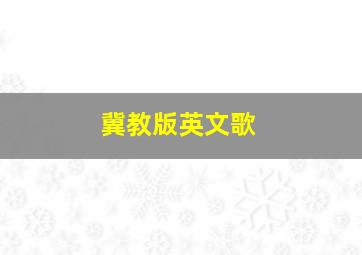 冀教版英文歌